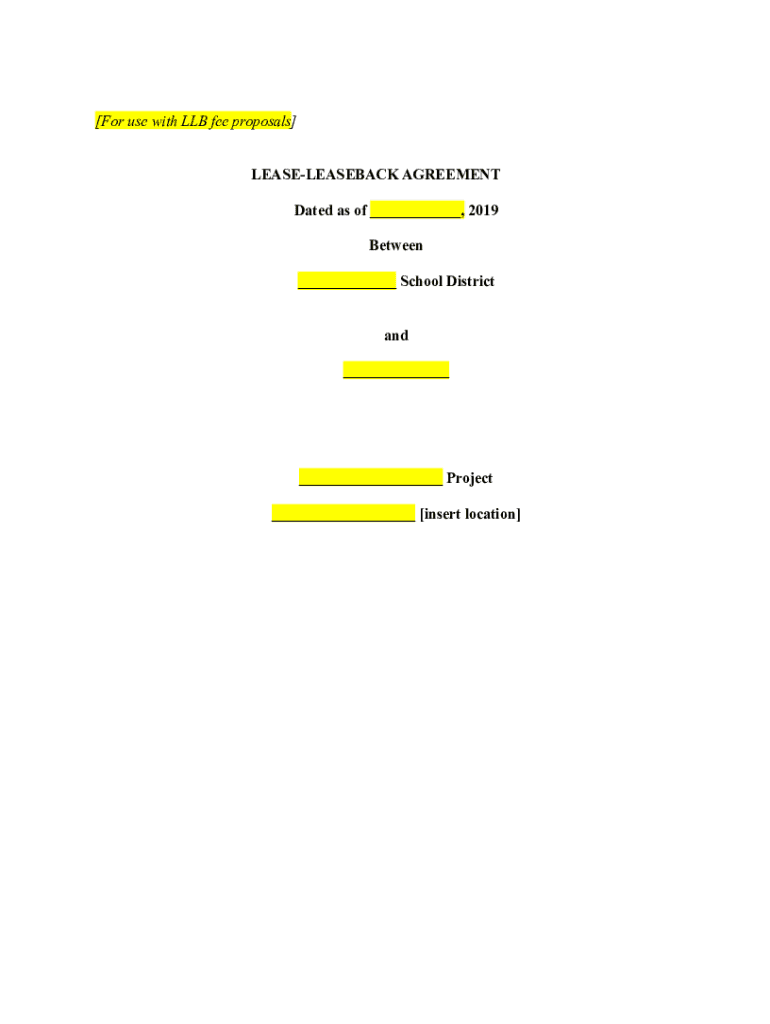 [For use with LLB fee proposals]

LEASE-LEASEBACK AGREEMENT

Dated as of ____, 2019

Between

____ School District

and

____

____ Project

____ [insert location]